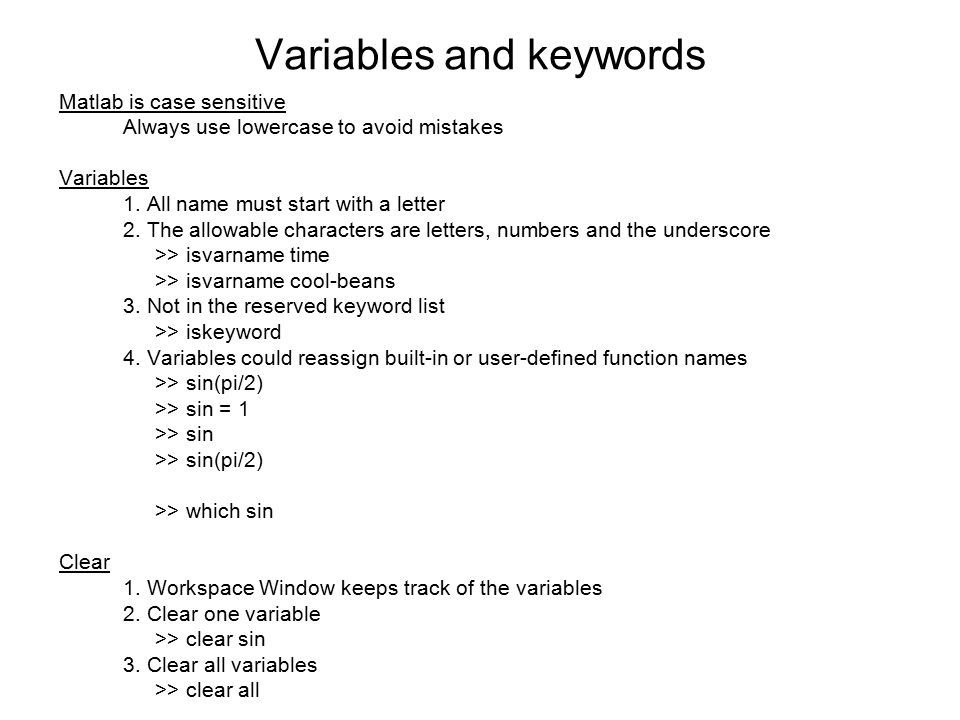 Variables and keywords

Matlab is case sensitive
Always use lowercase to avoid mistakes

Variables
1. All name must start with a letter
2. The allowable characters are letters, numbers and the underscore
>> isvarname time
>> isvarname cool-beans
3. Not in the reserved keyword list
>> iskeyword
4. Variables could reassign built-in or user-defined function names
>> sin(pi/2)
>> sin = 1
>> sin
>> sin(pi/2)

>> which sin

Clear
1. Workspace Window keeps track of the variables
2. Clear one variable
>> clear sin
3. Clear all variables
>> clear all